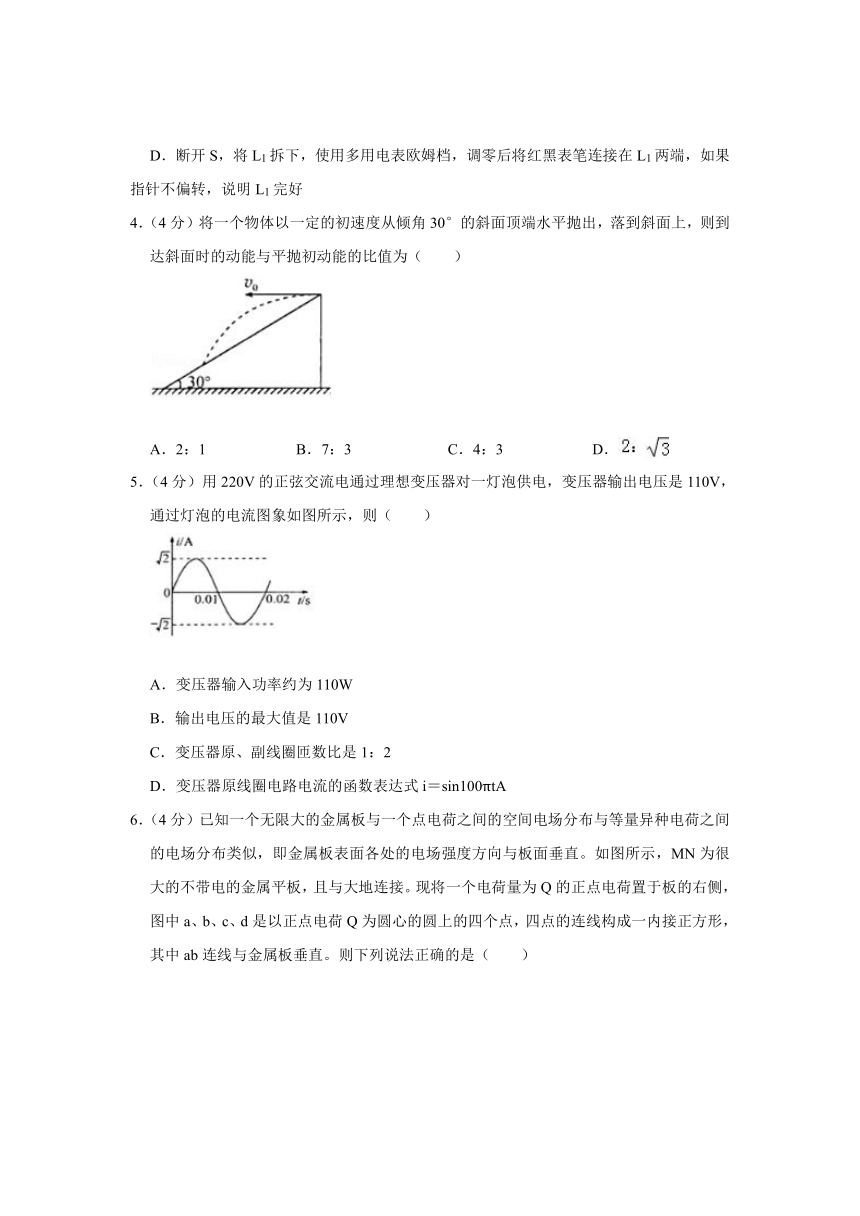 D．断开 S，将 $L_1$ 拆下，使用多用电表欧姆档，调零后将红黑表笔连接在 $L_1$ 两端，如果指针不偏转，说明 $L_1$ 完好

4．（4 分）将一个物体以一定的初速度从倾角 30° 的斜面顶端水平抛出，落到斜面上，则到达斜面时的动能与平抛初动能的比值为（　　）

$v_0$

30°

A．2：1　　B．7：3　　C．4：3　　D．$2:\sqrt{3}$

5．（4 分）用 220V 的正弦交流电通过理想变压器对一灯泡供电，变压器输出电压是 110V，通过灯泡的电流图象如图所示，则（　　）

i/A

$\sqrt{2}$

0

0.01

0.02

t/s

$-\sqrt{2}$

A．变压器输入功率约为 110W

B．输出电压的最大值是 110V

C．变压器原、副线圈匝数比是 1：2

D．变压器原线圈电路电流的函数表达式 i＝sin100πtA

6．（4 分）已知一个无限大的金属板与一个点电荷之间的空间电场分布与等量异种电荷之间的电场分布类似，即金属板表面各处的电场强度方向与板面垂直。如图所示，MN 为很大的不带电的金属平板，且与大地连接。现将一个电荷量为 Q 的正点电荷置于板的右侧，图中 a、b、c、d 是以正点电荷 Q 为圆心的圆上的四个点，四点的连线构成一内接正方形，其中 ab 连线与金属板垂直。则下列说法正确的是（　　）